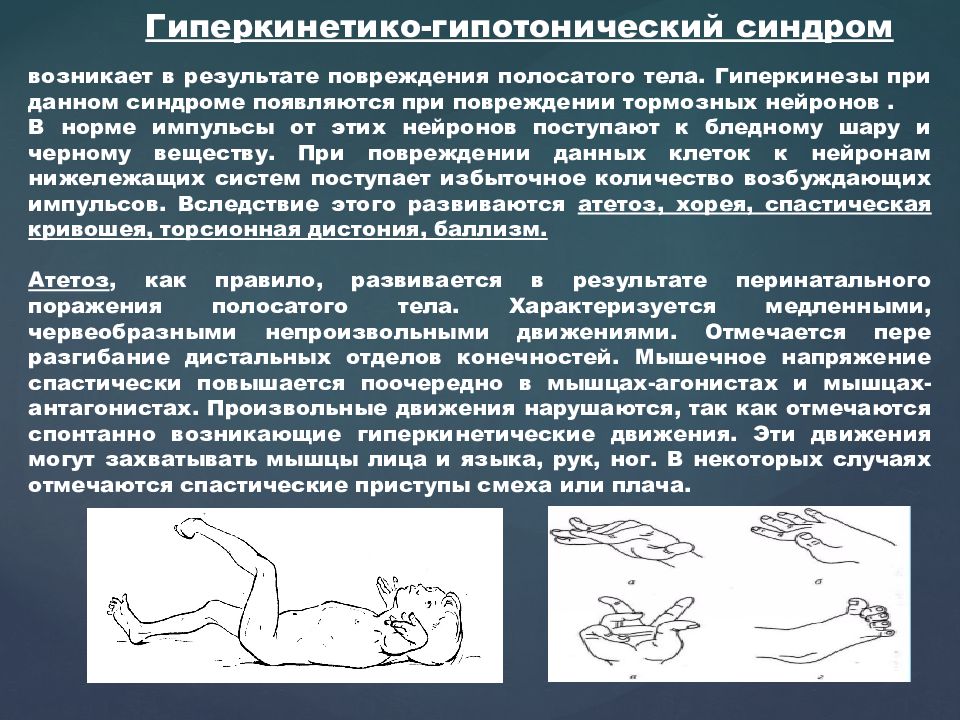 Гиперкинетико-гипотонический синдром

возникает в результате повреждения полосатого тела. Гиперкинезы при данном синдроме появляются при повреждении тормозных нейронов . В норме импульсы от этих нейронов поступают к бледному шару и черному веществу. При повреждении данных клеток к нейронам нижележащих систем поступает избыточное количество возбуждающих импульсов. Вследствие этого развиваются атетоз, хорея, спастическая кривошея, торсионная дистония, баллизм.

Атетоз, как правило, развивается в результате перинатального поражения полосатого тела. Характеризуется медленными, червеобразными непроизвольными движениями. Отмечается пере разгибание дистальных отделов конечностей. Мышечное напряжение спастически повышается поочередно в мышцах-агонистах и мышцах-антагонистах. Произвольные движения нарушаются, так как отмечаются спонтанно возникающие гиперкинетические движения. Эти движения могут захватывать мышцы лица и языка, рук, ног. В некоторых случаях отмечаются спастические приступы смеха или плача.

а б в г